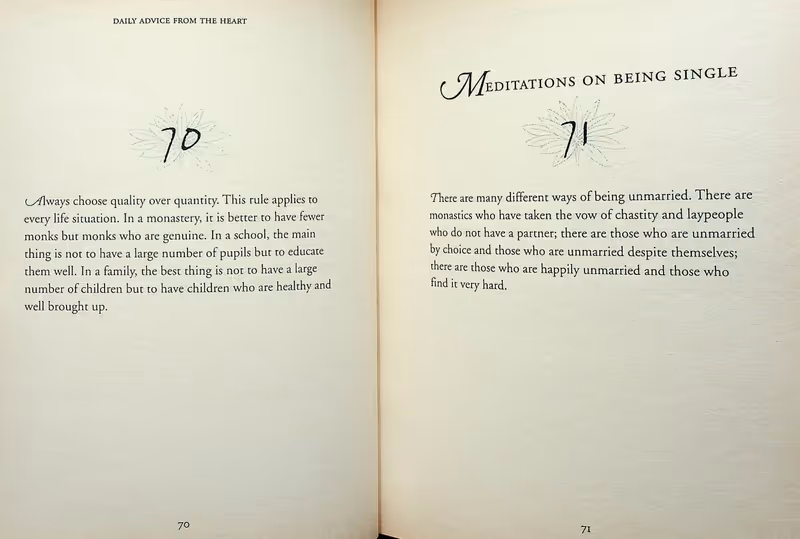 DAILY ADVICE FROM THE HEART

70

Always choose quality over quantity. This rule applies to every life situation. In a monastery, it is better to have fewer monks but monks who are genuine. In a school, the main thing is not to have a large number of pupils but to educate them well. In a family, the best thing is not to have a large number of children but to have children who are healthy and well brought up.

70

MEDITATIONS ON BEING SINGLE

71

There are many different ways of being unmarried. There are monastics who have taken the vow of chastity and laypeople who do not have a partner; there are those who are unmarried by choice and those who are unmarried despite themselves; there are those who are happily unmarried and those who find it very hard.

71